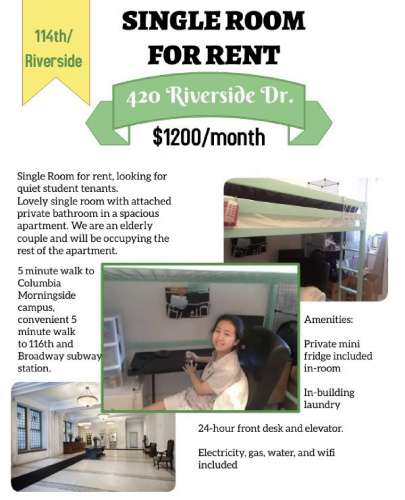 114th/
Riverside

SINGLE ROOM
FOR RENT

420 Riverside Dr.

$1200/month

Single Room for rent, looking for quiet student tenants. Lovely single room with attached private bathroom in a spacious apartment. We are an elderly couple and will be occupying the rest of the apartment.

5 minute walk to Columbia Morningside campus, convenient 5 minute walk to 116th and Broadway subway station.

Amenities:

Private mini fridge included in-room

In-building laundry

24-hour front desk and elevator.

Electricity, gas, water, and wifi included